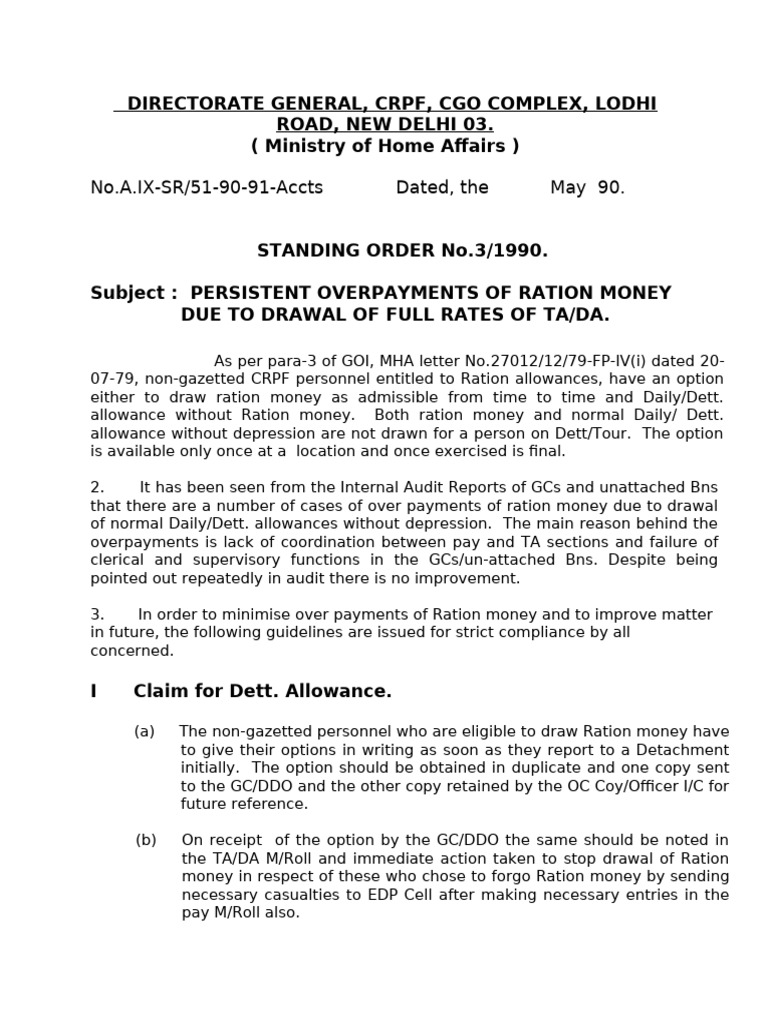 DIRECTORATE GENERAL, CRPF, CGO COMPLEX, LODHI ROAD, NEW DELHI 03.
( Ministry of Home Affairs )

No.A.IX-SR/51-90-91-Accts Dated, the May 90.

STANDING ORDER No.3/1990.

Subject : PERSISTENT OVERPAYMENTS OF RATION MONEY DUE TO DRAWAL OF FULL RATES OF TA/DA.

As per para-3 of GOI, MHA letter No.27012/12/79-FP-IV(i) dated 20-07-79, non-gazetted CRPF personnel entitled to Ration allowances, have an option either to draw ration money as admissible from time to time and Daily/Dett. allowance without Ration money. Both ration money and normal Daily/ Dett. allowance without depression are not drawn for a person on Dett/Tour. The option is available only once at a location and once exercised is final.

2. It has been seen from the Internal Audit Reports of GCs and unattached Bns that there are a number of cases of over payments of ration money due to drawal of normal Daily/Dett. allowances without depression. The main reason behind the overpayments is lack of coordination between pay and TA sections and failure of clerical and supervisory functions in the GCs/un-attached Bns. Despite being pointed out repeatedly in audit there is no improvement.

3. In order to minimise over payments of Ration money and to improve matter in future, the following guidelines are issued for strict compliance by all concerned.

I Claim for Dett. Allowance.

(a) The non-gazetted personnel who are eligible to draw Ration money have to give their options in writing as soon as they report to a Detachment initially. The option should be obtained in duplicate and one copy sent to the GC/DDO and the other copy retained by the OC Coy/Officer I/C for future reference.

(b) On receipt of the option by the GC/DDO the same should be noted in the TA/DA M/Roll and immediate action taken to stop drawal of Ration money in respect of these who chose to forgo Ration money by sending necessary casualties to EDP Cell after making necessary entries in the pay M/Roll also.